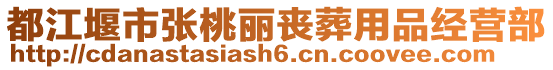 都江堰市张桃丽丧葬用品经营部
http://cdanastasiash6.cn.coovee.com